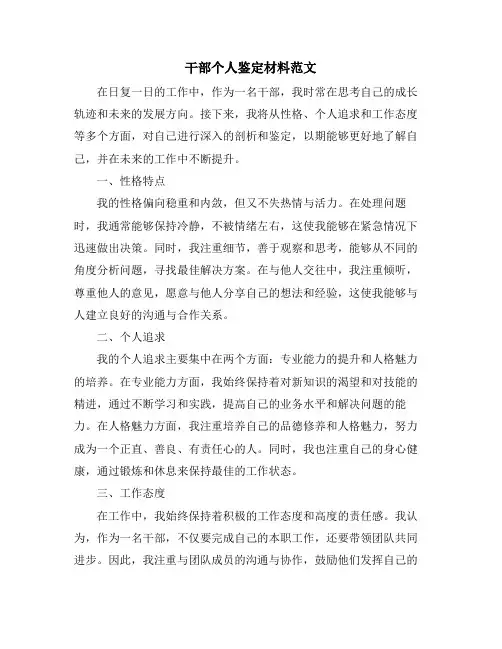 干部个人鉴定材料范文

在日复一日的工作中，作为一名干部，我时常在思考自己的成长轨迹和未来的发展方向。接下来，我将从性格、个人追求和工作态度等多个方面，对自己进行深入的剖析和鉴定，以期能够更好地了解自己，并在未来的工作中不断提升。

一、性格特点

我的性格偏向稳重和内敛，但又不失热情与活力。在处理问题时，我通常能够保持冷静，不被情绪左右，这使我能够在紧急情况下迅速做出决策。同时，我注重细节，善于观察和思考，能够从不同的角度分析问题，寻找最佳解决方案。在与他人交往中，我注重倾听，尊重他人的意见，愿意与他人分享自己的想法和经验，这使我能够与人建立良好的沟通与合作关系。

二、个人追求

我的个人追求主要集中在两个方面：专业能力的提升和人格魅力的培养。在专业能力方面，我始终保持着对新知识的渴望和对技能的精进，通过不断学习和实践，提高自己的业务水平和解决问题的能力。在人格魅力方面，我注重培养自己的品德修养和人格魅力，努力成为一个正直、善良、有责任心的人。同时，我也注重自己的身心健康，通过锻炼和休息来保持最佳的工作状态。

三、工作态度

在工作中，我始终保持着积极的工作态度和高度的责任感。我认为，作为一名干部，不仅要完成自己的本职工作，还要带领团队共同进步。因此，我注重与团队成员的沟通与协作，鼓励他们发挥自己的